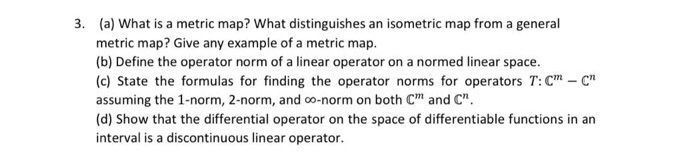 3. (a) What is a metric map? What distinguishes an isometric map from a general metric map? Give any example of a metric map.

(b) Define the operator norm of a linear operator on a normed linear space.

(c) State the formulas for finding the operator norms for operators $T: \mathbb{C}^m - \mathbb{C}^n$ assuming the 1-norm, 2-norm, and $\infty$-norm on both $\mathbb{C}^m$ and $\mathbb{C}^n$.

(d) Show that the differential operator on the space of differentiable functions in an interval is a discontinuous linear operator.